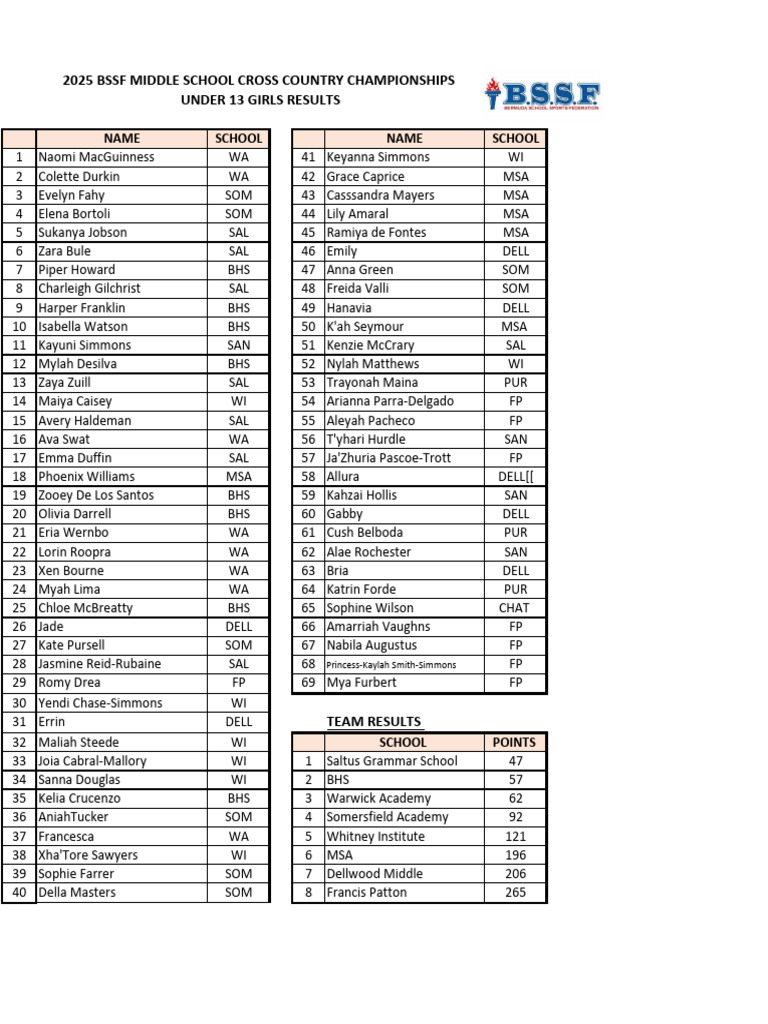 2025 BSSF MIDDLE SCHOOL CROSS COUNTRY CHAMPIONSHIPS
UNDER 13 GIRLS RESULTS

BSSF
BERMUDA SCHOOL SPORTS FEDERATION

| | NAME | SCHOOL |
|---|---|---|
| 1 | Naomi MacGuinness | WA |
| 2 | Colette Durkin | WA |
| 3 | Evelyn Fahy | SOM |
| 4 | Elena Bortoli | SOM |
| 5 | Sukanya Jobson | SAL |
| 6 | Zara Bule | SAL |
| 7 | Piper Howard | BHS |
| 8 | Charleigh Gilchrist | SAL |
| 9 | Harper Franklin | BHS |
| 10 | Isabella Watson | BHS |
| 11 | Kayuni Simmons | SAN |
| 12 | Mylah Desilva | BHS |
| 13 | Zaya Zuill | SAL |
| 14 | Maiya Caisey | WI |
| 15 | Avery Haldeman | SAL |
| 16 | Ava Swat | WA |
| 17 | Emma Duffin | SAL |
| 18 | Phoenix Williams | MSA |
| 19 | Zooey De Los Santos | BHS |
| 20 | Olivia Darrell | BHS |
| 21 | Eria Wernbo | WA |
| 22 | Lorin Roopra | WA |
| 23 | Xen Bourne | WA |
| 24 | Myah Lima | WA |
| 25 | Chloe McBreatty | BHS |
| 26 | Jade | DELL |
| 27 | Kate Pursell | SOM |
| 28 | Jasmine Reid-Rubaine | SAL |
| 29 | Romy Drea | FP |
| 30 | Yendi Chase-Simmons | WI |
| 31 | Errin | DELL |
| 32 | Maliah Steede | WI |
| 33 | Joia Cabral-Mallory | WI |
| 34 | Sanna Douglas | WI |
| 35 | Kelia Crucenzo | BHS |
| 36 | AniahTucker | SOM |
| 37 | Francesca | WA |
| 38 | Xha'Tore Sawyers | WI |
| 39 | Sophie Farrer | SOM |
| 40 | Della Masters | SOM |

| | NAME | SCHOOL |
|---|---|---|
| 41 | Keyanna Simmons | WI |
| 42 | Grace Caprice | MSA |
| 43 | Casssandra Mayers | MSA |
| 44 | Lily Amaral | MSA |
| 45 | Ramiya de Fontes | MSA |
| 46 | Emily | DELL |
| 47 | Anna Green | SOM |
| 48 | Freida Valli | SOM |
| 49 | Hanavia | DELL |
| 50 | K'ah Seymour | MSA |
| 51 | Kenzie McCrary | SAL |
| 52 | Nylah Matthews | WI |
| 53 | Trayonah Maina | PUR |
| 54 | Arianna Parra-Delgado | FP |
| 55 | Aleyah Pacheco | FP |
| 56 | T'yhari Hurdle | SAN |
| 57 | Ja'Zhuria Pascoe-Trott | FP |
| 58 | Allura | DELL[[ |
| 59 | Kahzai Hollis | SAN |
| 60 | Gabby | DELL |
| 61 | Cush Belboda | PUR |
| 62 | Alae Rochester | SAN |
| 63 | Bria | DELL |
| 64 | Katrin Forde | PUR |
| 65 | Sophine Wilson | CHAT |
| 66 | Amarriah Vaughns | FP |
| 67 | Nabila Augustus | FP |
| 68 | Princess-Kaylah Smith-Simmons | FP |
| 69 | Mya Furbert | FP |

TEAM RESULTS

| | SCHOOL | POINTS |
|---|---|---|
| 1 | Saltus Grammar School | 47 |
| 2 | BHS | 57 |
| 3 | Warwick Academy | 62 |
| 4 | Somersfield Academy | 92 |
| 5 | Whitney Institute | 121 |
| 6 | MSA | 196 |
| 7 | Dellwood Middle | 206 |
| 8 | Francis Patton | 265 |